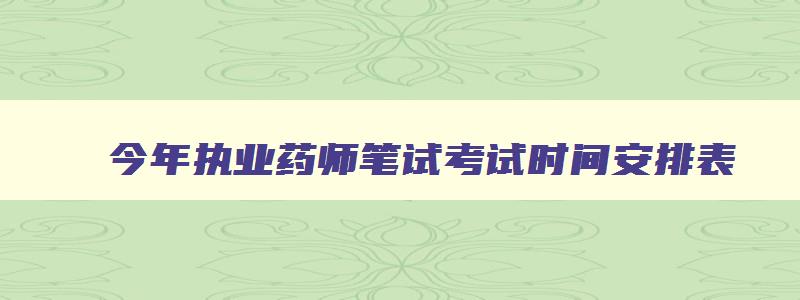 今年执业药师笔试考试时间安排表